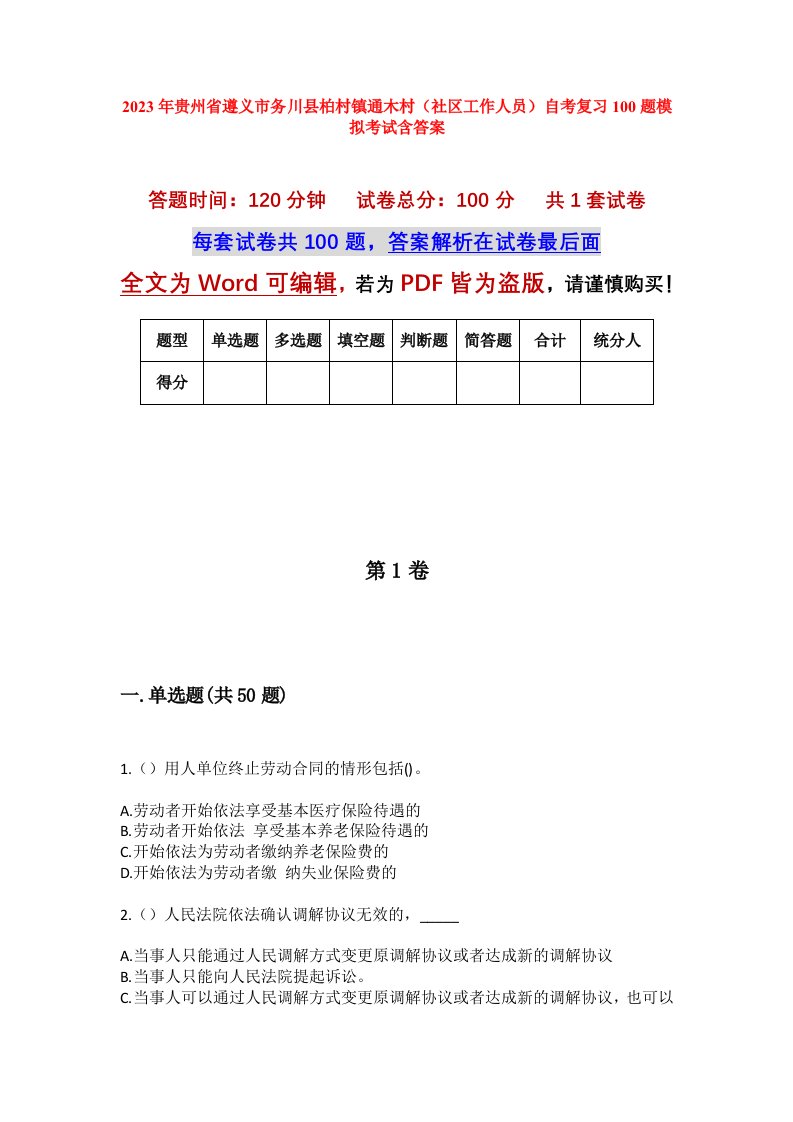 2023年贵州省遵义市务川县柏村镇通木村（社区工作人员）自考复习100题模拟考试含答案

答题时间：120分钟　　试卷总分：100分　　共1套试卷

每套试卷共100题，答案解析在试卷最后面

全文为Word可编辑，若为PDF皆为盗版，请谨慎购买！

| 题型 | 单选题 | 多选题 | 填空题 | 判断题 | 简答题 | 合计 | 统分人 |
|---|---|---|---|---|---|---|---|
| 得分 | | | | | | | |

第1卷

一.单选题(共50题)

1.（）用人单位终止劳动合同的情形包括()。

A.劳动者开始依法享受基本医疗保险待遇的
B.劳动者开始依法 享受基本养老保险待遇的
C.开始依法为劳动者缴纳养老保险费的
D.开始依法为劳动者缴 纳失业保险费的

2.（）人民法院依法确认调解协议无效的，_____

A.当事人只能通过人民调解方式变更原调解协议或者达成新的调解协议
B.当事人只能向人民法院提起诉讼。
C.当事人可以通过人民调解方式变更原调解协议或者达成新的调解协议，也可以